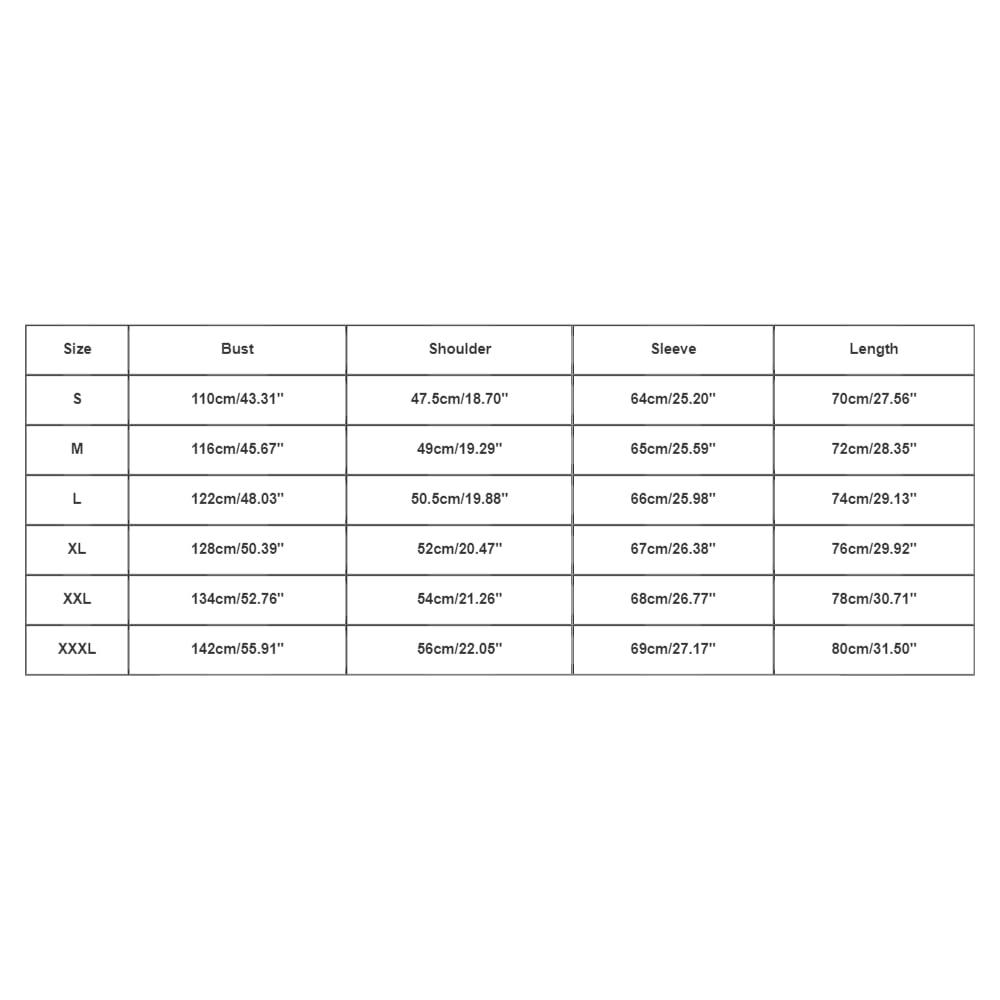 | Size | Bust | Shoulder | Sleeve | Length |
|---|---|---|---|---|
| S | 110cm/43.31'' | 47.5cm/18.70'' | 64cm/25.20'' | 70cm/27.56'' |
| M | 116cm/45.67'' | 49cm/19.29'' | 65cm/25.59'' | 72cm/28.35'' |
| L | 122cm/48.03'' | 50.5cm/19.88'' | 66cm/25.98'' | 74cm/29.13'' |
| XL | 128cm/50.39'' | 52cm/20.47'' | 67cm/26.38'' | 76cm/29.92'' |
| XXL | 134cm/52.76'' | 54cm/21.26'' | 68cm/26.77'' | 78cm/30.71'' |
| XXXL | 142cm/55.91'' | 56cm/22.05'' | 69cm/27.17'' | 80cm/31.50'' |